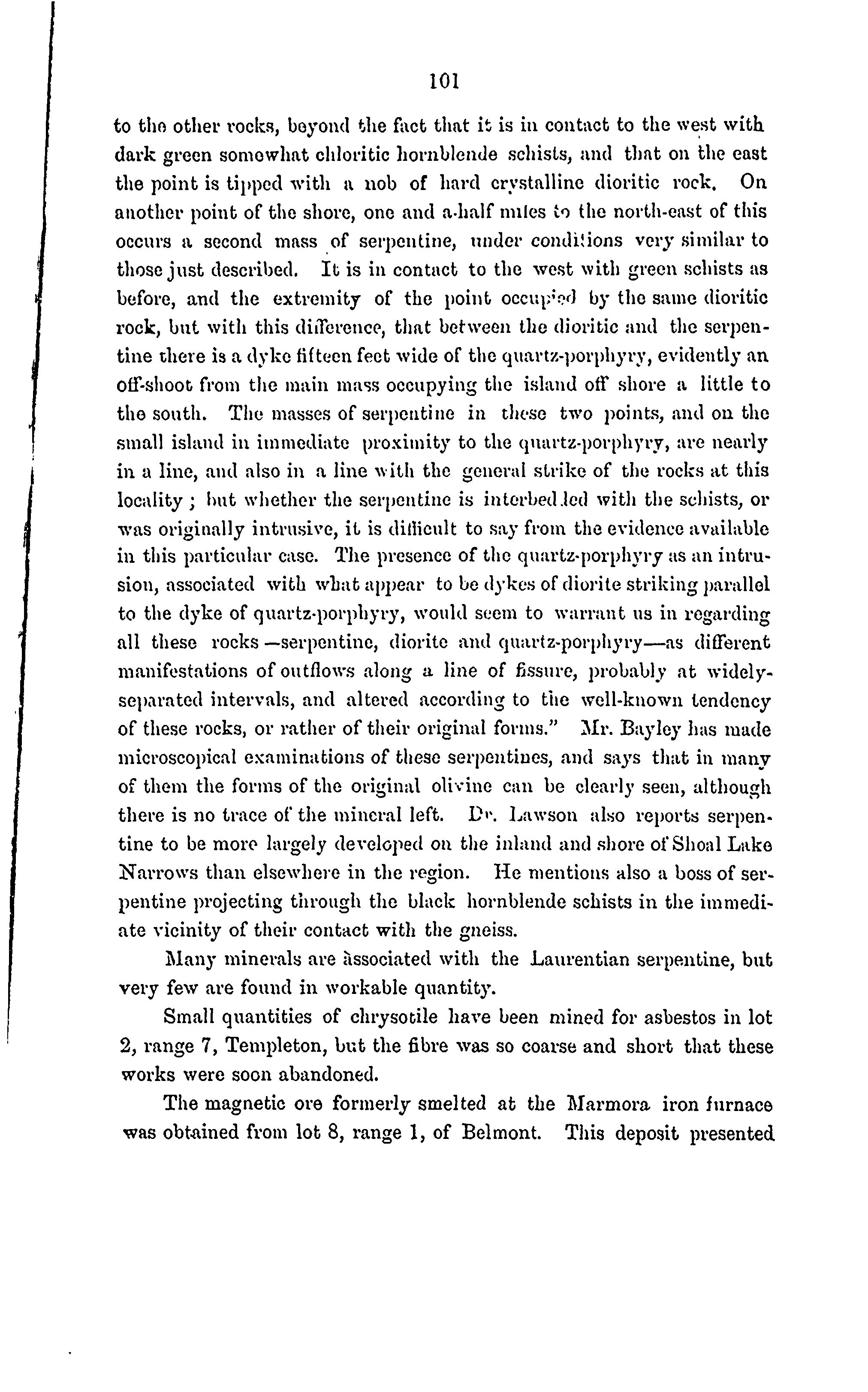 101

to the other rocks, beyond the fact that it is in contact to the west with dark green somewhat chloritic hornblende schists, and that on the east the point is tipped with a nob of hard crystalline dioritic rock. On another point of the shore, one and a-half miles to the north-east of this occurs a second mass of serpentine, under conditions very similar to those just described. It is in contact to the west with green schists as before, and the extremity of the point occupied by the same dioritic rock, but with this difference, that between the dioritic and the serpentine there is a dyke fifteen feet wide of the quartz-porphyry, evidently an off-shoot from the main mass occupying the island off shore a little to the south. The masses of serpentine in these two points, and on the small island in immediate proximity to the quartz-porphyry, are nearly in a line, and also in a line with the general strike of the rocks at this locality; but whether the serpentine is interbedded with the schists, or was originally intrusive, it is difficult to say from the evidence available in this particular case. The presence of the quartz-porphyry as an intrusion, associated with what appear to be dykes of diorite striking parallel to the dyke of quartz-porphyry, would seem to warrant us in regarding all these rocks—serpentine, diorite and quartz-porphyry—as different manifestations of outflows along a line of fissure, probably at widely-separated intervals, and altered according to the well-known tendency of these rocks, or rather of their original forms." Mr. Bayley has made microscopical examinations of these serpentines, and says that in many of them the forms of the original olivine can be clearly seen, although there is no trace of the mineral left. Dr. Lawson also reports serpentine to be more largely developed on the inland and shore of Shoal Lake Narrows than elsewhere in the region. He mentions also a boss of serpentine projecting through the black hornblende schists in the immediate vicinity of their contact with the gneiss.

Many minerals are associated with the Laurentian serpentine, but very few are found in workable quantity.

Small quantities of chrysotile have been mined for asbestos in lot 2, range 7, Templeton, but the fibre was so coarse and short that these works were soon abandoned.

The magnetic ore formerly smelted at the Marmora iron furnace was obtained from lot 8, range 1, of Belmont. This deposit presented